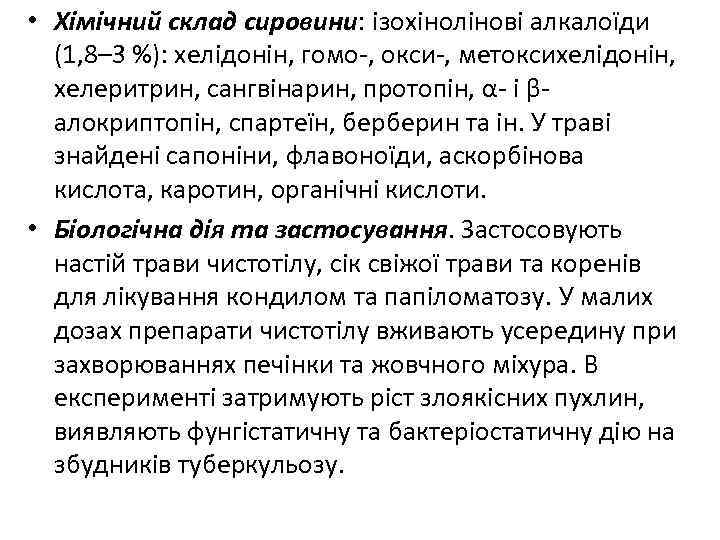 • Хімічний склад сировини: ізохінолінові алкалоїди (1,8–3 %): хелідонін, гомо-, окси-, метоксихелідонін, хелеритрин, сангвінарин, протопін, α- і β-алокриптопін, спартеїн, берберин та ін. У траві знайдені сапоніни, флавоноїди, аскорбінова кислота, каротин, органічні кислоти.

• Біологічна дія та застосування. Застосовують настій трави чистотілу, сік свіжої трави та коренів для лікування кондилом та папіломатозу. У малих дозах препарати чистотілу вживають усередину при захворюваннях печінки та жовчного міхура. В експерименті затримують ріст злоякісних пухлин, виявляють фунгістатичну та бактеріостатичну дію на збудників туберкульозу.